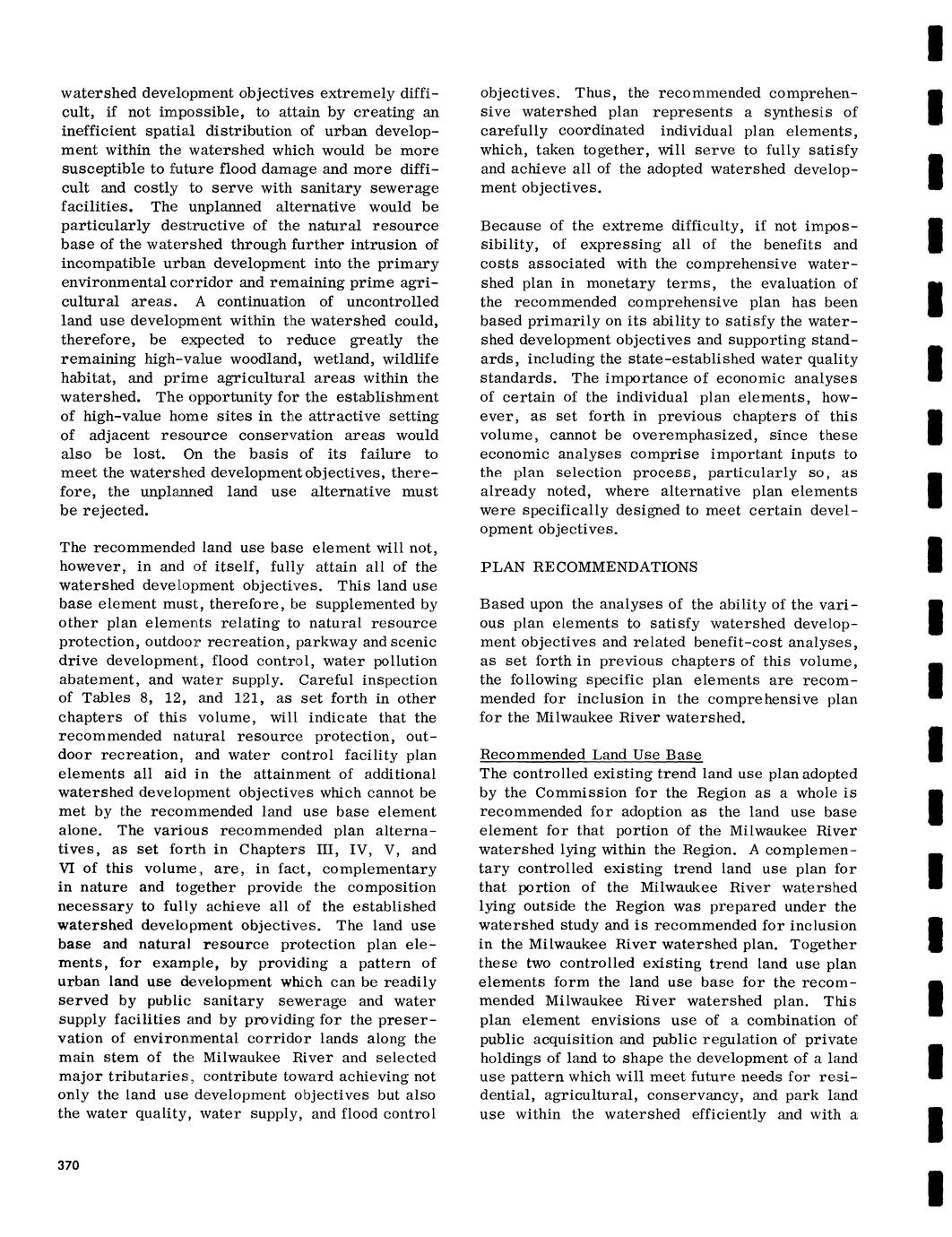 watershed development objectives extremely difficult, if not impossible, to attain by creating an inefficient spatial distribution of urban development within the watershed which would be more susceptible to future flood damage and more difficult and costly to serve with sanitary sewerage facilities. The unplanned alternative would be particularly destructive of the natural resource base of the watershed through further intrusion of incompatible urban development into the primary environmental corridor and remaining prime agricultural areas. A continuation of uncontrolled land use development within the watershed could, therefore, be expected to reduce greatly the remaining high-value woodland, wetland, wildlife habitat, and prime agricultural areas within the watershed. The opportunity for the establishment of high-value home sites in the attractive setting of adjacent resource conservation areas would also be lost. On the basis of its failure to meet the watershed development objectives, therefore, the unplanned land use alternative must be rejected.

The recommended land use base element will not, however, in and of itself, fully attain all of the watershed development objectives. This land use base element must, therefore, be supplemented by other plan elements relating to natural resource protection, outdoor recreation, parkway and scenic drive development, flood control, water pollution abatement, and water supply. Careful inspection of Tables 8, 12, and 121, as set forth in other chapters of this volume, will indicate that the recommended natural resource protection, outdoor recreation, and water control facility plan elements all aid in the attainment of additional watershed development objectives which cannot be met by the recommended land use base element alone. The various recommended plan alternatives, as set forth in Chapters III, IV, V, and VI of this volume, are, in fact, complementary in nature and together provide the composition necessary to fully achieve all of the established watershed development objectives. The land use base and natural resource protection plan elements, for example, by providing a pattern of urban land use development which can be readily served by public sanitary sewerage and water supply facilities and by providing for the preservation of environmental corridor lands along the main stem of the Milwaukee River and selected major tributaries, contribute toward achieving not only the land use development objectives but also the water quality, water supply, and flood control objectives. Thus, the recommended comprehensive watershed plan represents a synthesis of carefully coordinated individual plan elements, which, taken together, will serve to fully satisfy and achieve all of the adopted watershed development objectives.

Because of the extreme difficulty, if not impossibility, of expressing all of the benefits and costs associated with the comprehensive watershed plan in monetary terms, the evaluation of the recommended comprehensive plan has been based primarily on its ability to satisfy the watershed development objectives and supporting standards, including the state-established water quality standards. The importance of economic analyses of certain of the individual plan elements, however, as set forth in previous chapters of this volume, cannot be overemphasized, since these economic analyses comprise important inputs to the plan selection process, particularly so, as already noted, where alternative plan elements were specifically designed to meet certain development objectives.

PLAN RECOMMENDATIONS

Based upon the analyses of the ability of the various plan elements to satisfy watershed development objectives and related benefit-cost analyses, as set forth in previous chapters of this volume, the following specific plan elements are recommended for inclusion in the comprehensive plan for the Milwaukee River watershed.

Recommended Land Use Base
The controlled existing trend land use plan adopted by the Commission for the Region as a whole is recommended for adoption as the land use base element for that portion of the Milwaukee River watershed lying within the Region. A complementary controlled existing trend land use plan for that portion of the Milwaukee River watershed lying outside the Region was prepared under the watershed study and is recommended for inclusion in the Milwaukee River watershed plan. Together these two controlled existing trend land use plan elements form the land use base for the recommended Milwaukee River watershed plan. This plan element envisions use of a combination of public acquisition and public regulation of private holdings of land to shape the development of a land use pattern which will meet future needs for residential, agricultural, conservancy, and park land use within the watershed efficiently and with a

370